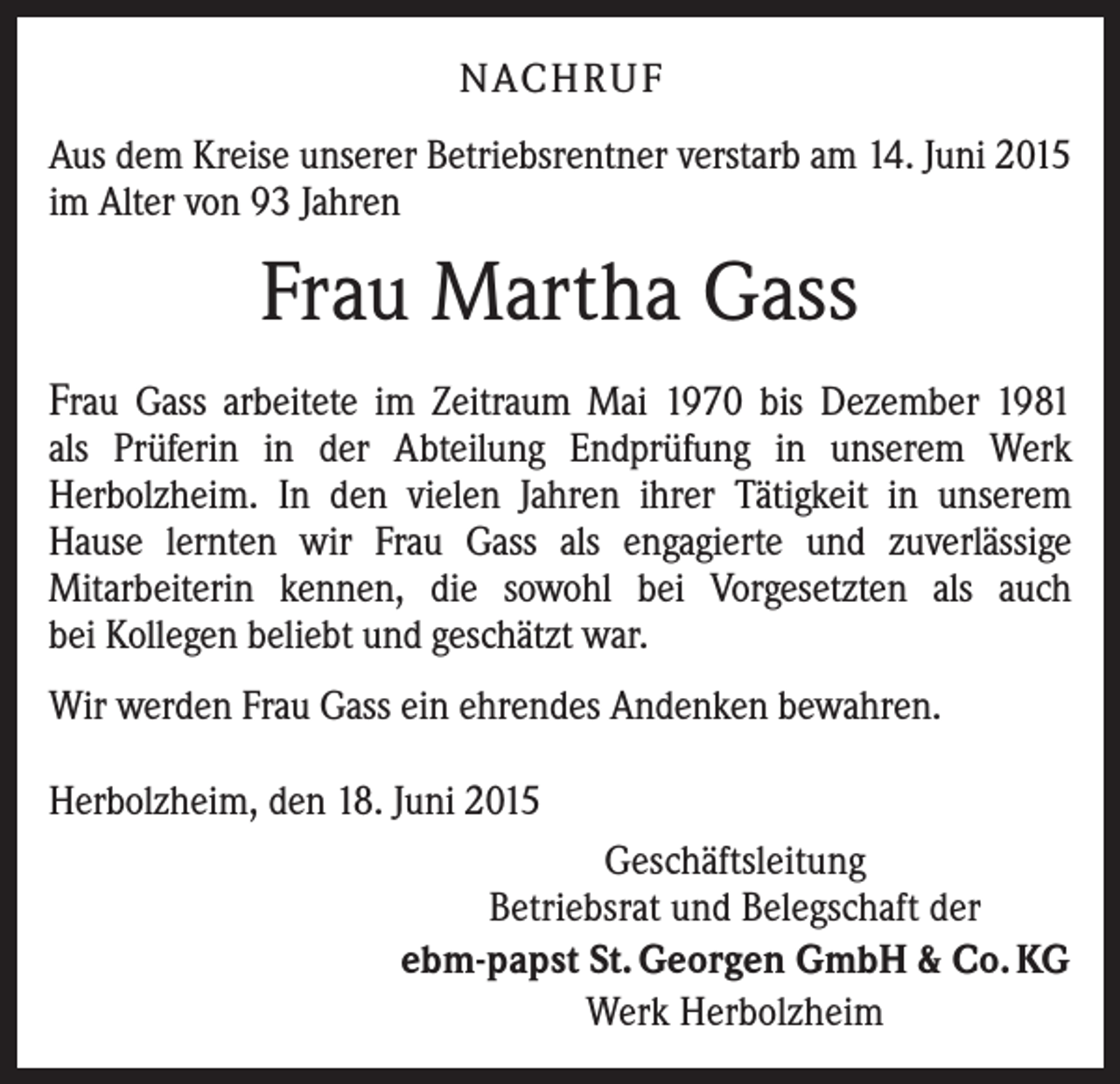 NACHRUF

Aus dem Kreise unserer Betriebsrentner verstarb am 14. Juni 2015 im Alter von 93 Jahren

Frau Martha Gass

Frau Gass arbeitete im Zeitraum Mai 1970 bis Dezember 1981 als Prüferin in der Abteilung Endprüfung in unserem Werk Herbolzheim. In den vielen Jahren ihrer Tätigkeit in unserem Hause lernten wir Frau Gass als engagierte und zuverlässige Mitarbeiterin kennen, die sowohl bei Vorgesetzten als auch bei Kollegen beliebt und geschätzt war.

Wir werden Frau Gass ein ehrendes Andenken bewahren.

Herbolzheim, den 18. Juni 2015

Geschäftsleitung
Betriebsrat und Belegschaft der
ebm-papst St. Georgen GmbH & Co. KG
Werk Herbolzheim